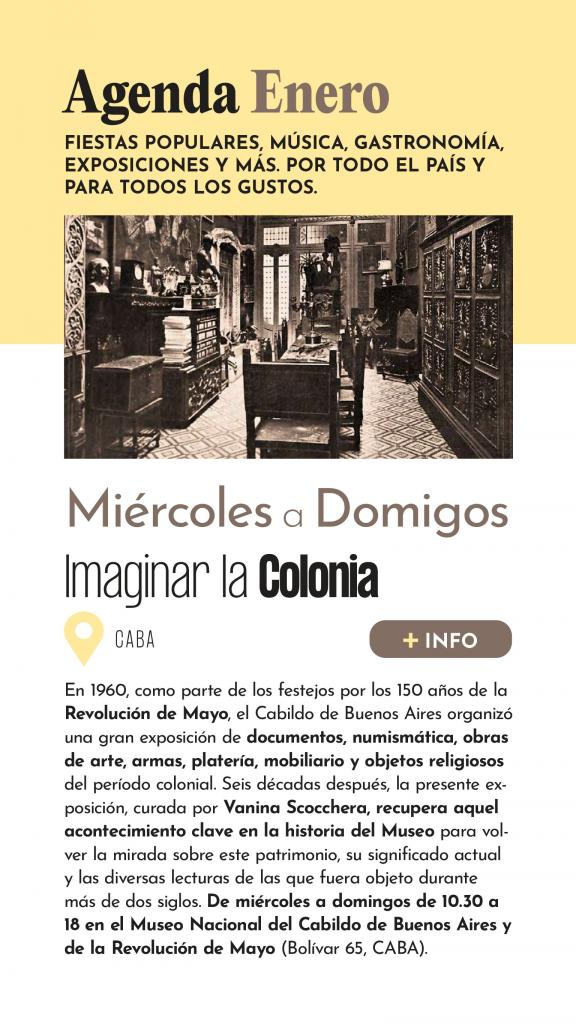 Agenda Enero

FIESTAS POPULARES, MÚSICA, GASTRONOMÍA, EXPOSICIONES Y MÁS. POR TODO EL PAÍS Y PARA TODOS LOS GUSTOS.

Miércoles a Domigos

Imaginar la Colonia

CABA

+ INFO

En 1960, como parte de los festejos por los 150 años de la Revolución de Mayo, el Cabildo de Buenos Aires organizó una gran exposición de documentos, numismática, obras de arte, armas, platería, mobiliario y objetos religiosos del período colonial. Seis décadas después, la presente exposición, curada por Vanina Scocchera, recupera aquel acontecimiento clave en la historia del Museo para volver la mirada sobre este patrimonio, su significado actual y las diversas lecturas de las que fuera objeto durante más de dos siglos. De miércoles a domingos de 10.30 a 18 en el Museo Nacional del Cabildo de Buenos Aires y de la Revolución de Mayo (Bolívar 65, CABA).